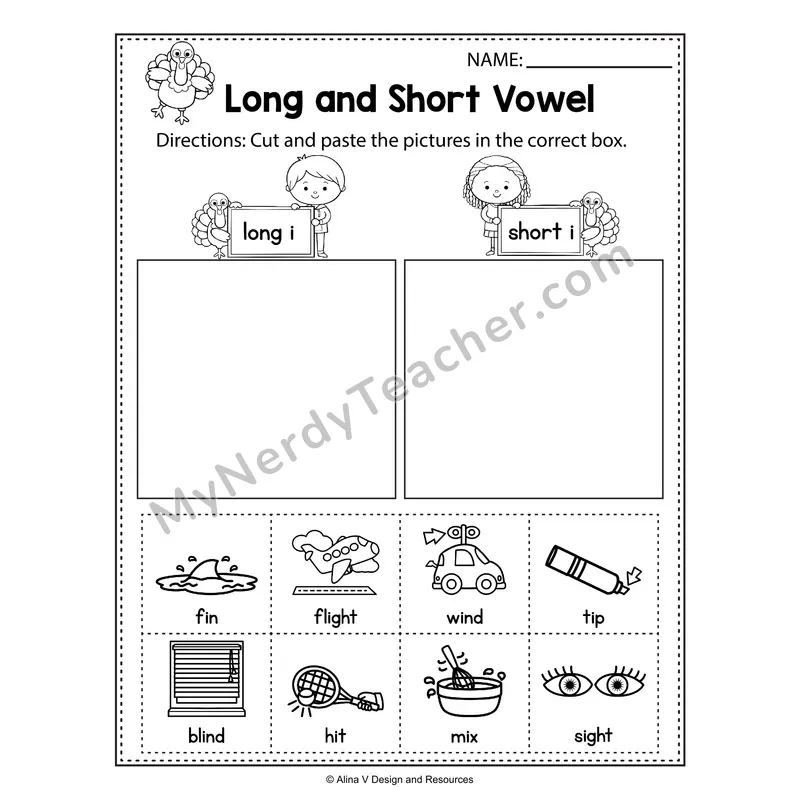 NAME: ____

Long and Short Vowel

Directions: Cut and paste the pictures in the correct box.

long i

short i

| fin | flight | wind | tip |
|---|---|---|---|
| blind | hit | mix | sight |

© Alina V Design and Resources

MyNerdyTeacher.com